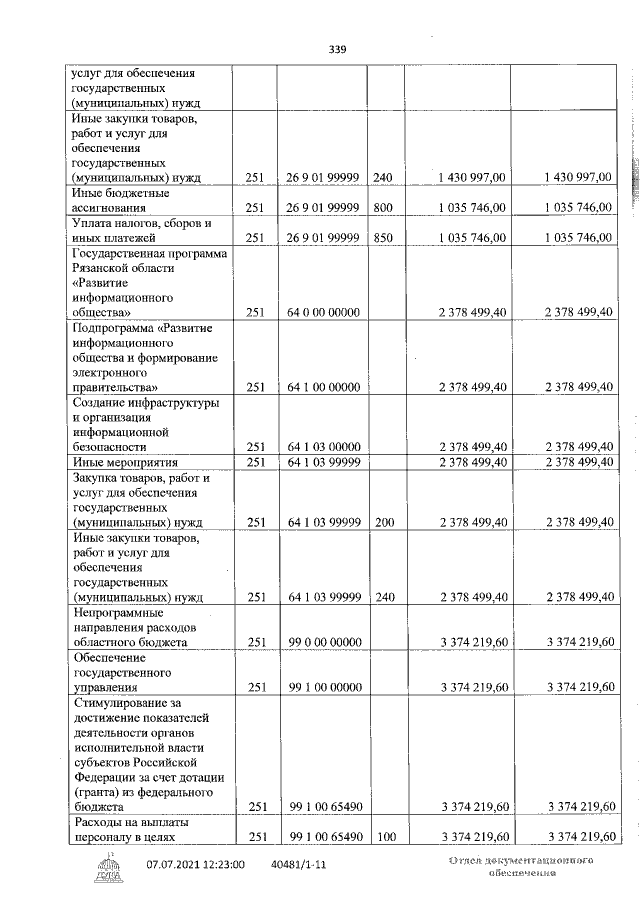 339

| услуг для обеспечения государственных (муниципальных) нужд | | | | | |
|---|---|---|---|---|---|
| Иные закупки товаров, работ и услуг для обеспечения государственных (муниципальных) нужд | 251 | 26 9 01 99999 | 240 | 1 430 997,00 | 1 430 997,00 |
| Иные бюджетные ассигнования | 251 | 26 9 01 99999 | 800 | 1 035 746,00 | 1 035 746,00 |
| Уплата налогов, сборов и иных платежей | 251 | 26 9 01 99999 | 850 | 1 035 746,00 | 1 035 746,00 |
| Государственная программа Рязанской области «Развитие информационного общества» | 251 | 64 0 00 00000 | | 2 378 499,40 | 2 378 499,40 |
| Подпрограмма «Развитие информационного общества и формирование электронного правительства» | 251 | 64 1 00 00000 | | 2 378 499,40 | 2 378 499,40 |
| Создание инфраструктуры и организация информационной безопасности | 251 | 64 1 03 00000 | | 2 378 499,40 | 2 378 499,40 |
| Иные мероприятия | 251 | 64 1 03 99999 | | 2 378 499,40 | 2 378 499,40 |
| Закупка товаров, работ и услуг для обеспечения государственных (муниципальных) нужд | 251 | 64 1 03 99999 | 200 | 2 378 499,40 | 2 378 499,40 |
| Иные закупки товаров, работ и услуг для обеспечения государственных (муниципальных) нужд | 251 | 64 1 03 99999 | 240 | 2 378 499,40 | 2 378 499,40 |
| Непрограммные направления расходов областного бюджета | 251 | 99 0 00 00000 | | 3 374 219,60 | 3 374 219,60 |
| Обеспечение государственного управления | 251 | 99 1 00 00000 | | 3 374 219,60 | 3 374 219,60 |
| Стимулирование за достижение показателей деятельности органов исполнительной власти субъектов Российской Федерации за счет дотации (гранта) из федерального бюджета | 251 | 99 1 00 65490 | | 3 374 219,60 | 3 374 219,60 |
| Расходы на выплаты персоналу в целях | 251 | 99 1 00 65490 | 100 | 3 374 219,60 | 3 374 219,60 |

07.07.2021 12:23:00 40481/1-11

Отдел документационного обеспечения